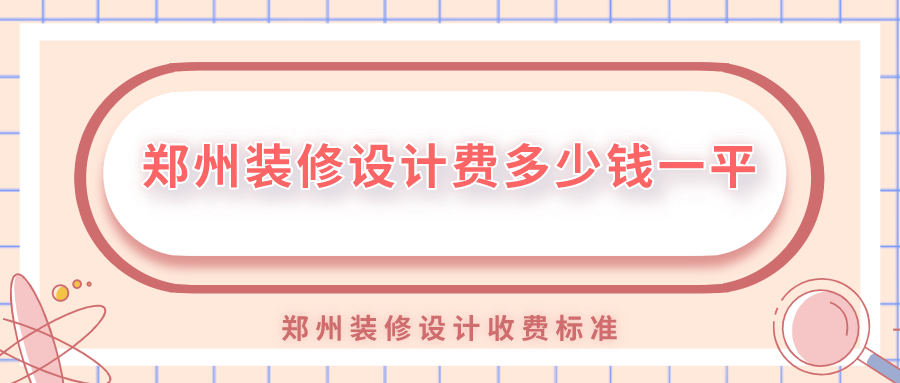 郑州装修设计费多少钱一平

郑州装修设计收费标准